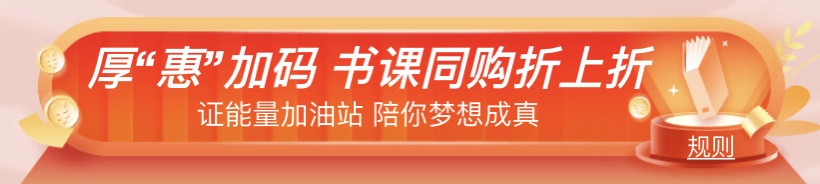 厚“惠”加码 书课同购折上折
证能量加油站 陪你梦想成真
规则